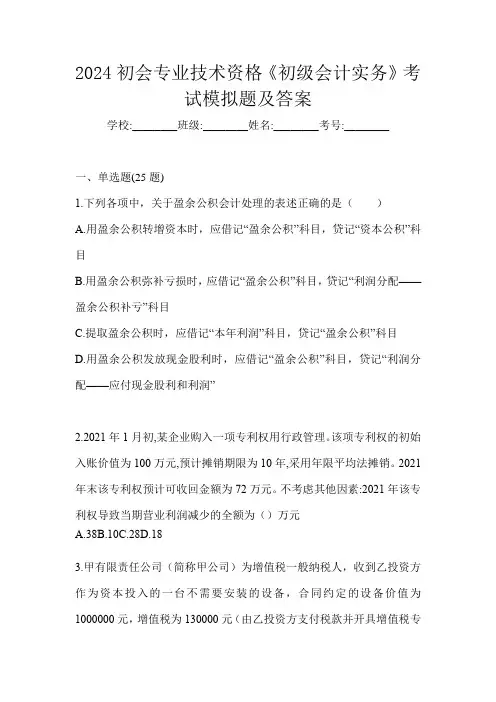 2024 初会专业技术资格《初级会计实务》考试模拟题及答案

学校:________班级:________姓名:________考号:________

一、单选题(25 题)

1.下列各项中，关于盈余公积会计处理的表述正确的是（　　）

A.用盈余公积转增资本时，应借记“盈余公积”科目，贷记“资本公积”科目

B.用盈余公积弥补亏损时，应借记“盈余公积”科目，贷记“利润分配——盈余公积补亏”科目

C.提取盈余公积时，应借记“本年利润”科目，贷记“盈余公积”科目

D.用盈余公积发放现金股利时，应借记“盈余公积”科目，贷记“利润分配——应付现金股利和利润”

2.2021 年 1 月初,某企业购入一项专利权用行政管理。该项专利权的初始入账价值为 100 万元,预计摊销期限为 10 年,采用年限平均法摊销。2021 年末该专利权预计可收回金额为 72 万元。不考虑其他因素:2021 年该专利权导致当期营业利润减少的全额为（）万元
A.38B.10C.28D.18

3.甲有限责任公司（简称甲公司）为增值税一般纳税人，收到乙投资方作为资本投入的一台不需要安装的设备，合同约定的设备价值为 1000000 元，增值税为 130000 元（由乙投资方支付税款并开具增值税专